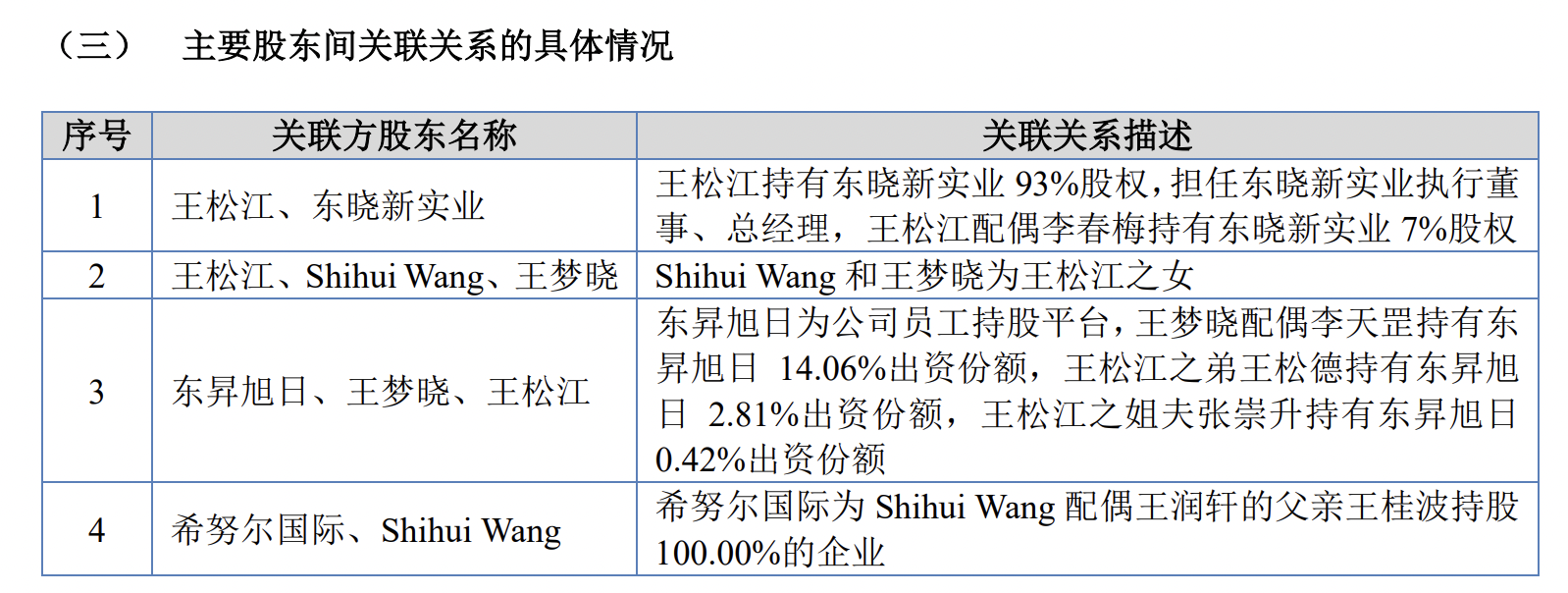 （三） 主要股东间关联关系的具体情况

| 序号 | 关联方股东名称 | 关联关系描述 |
|---|---|---|
| 1 | 王松江、东晓新实业 | 王松江持有东晓新实业93%股权，担任东晓新实业执行董事、总经理，王松江配偶李春梅持有东晓新实业7%股权 |
| 2 | 王松江、Shihui Wang、王梦晓 | Shihui Wang和王梦晓为王松江之女 |
| 3 | 东昇旭日、王梦晓、王松江 | 东昇旭日为公司员工持股平台，王梦晓配偶李天罡持有东昇旭日14.06%出资份额，王松江之弟王松德持有东昇旭日2.81%出资份额，王松江之姐夫张崇升持有东昇旭日0.42%出资份额 |
| 4 | 希努尔国际、Shihui Wang | 希努尔国际为Shihui Wang配偶王润轩的父亲王桂波持股100.00%的企业 |